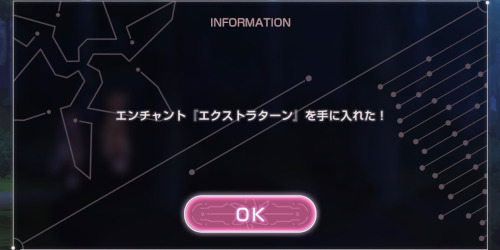 INFORMATION

エンチャント『エクストラターン』を手に入れた！

OK